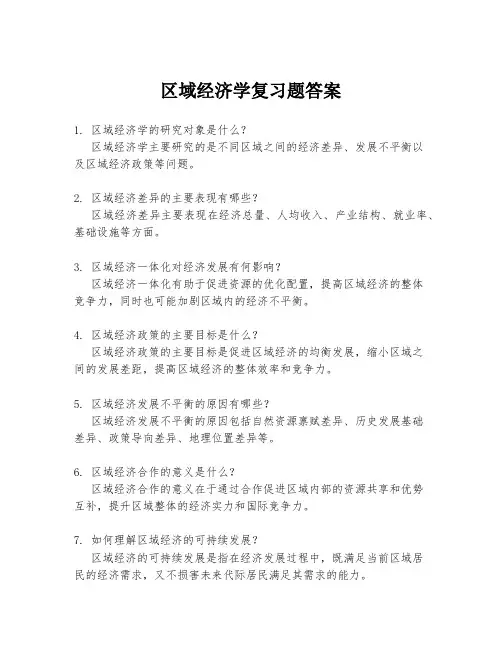 区域经济学复习题答案

1. 区域经济学的研究对象是什么？
区域经济学主要研究的是不同区域之间的经济差异、发展不平衡以及区域经济政策等问题。

2. 区域经济差异的主要表现有哪些？
区域经济差异主要表现在经济总量、人均收入、产业结构、就业率、基础设施等方面。

3. 区域经济一体化对经济发展有何影响？
区域经济一体化有助于促进资源的优化配置，提高区域经济的整体竞争力，同时也可能加剧区域内的经济不平衡。

4. 区域经济政策的主要目标是什么？
区域经济政策的主要目标是促进区域经济的均衡发展，缩小区域之间的发展差距，提高区域经济的整体效率和竞争力。

5. 区域经济发展不平衡的原因有哪些？
区域经济发展不平衡的原因包括自然资源禀赋差异、历史发展基础差异、政策导向差异、地理位置差异等。

6. 区域经济合作的意义是什么？
区域经济合作的意义在于通过合作促进区域内部的资源共享和优势互补，提升区域整体的经济实力和国际竞争力。

7. 如何理解区域经济的可持续发展？
区域经济的可持续发展是指在经济发展过程中，既满足当前区域居民的经济需求，又不损害未来代际居民满足其需求的能力。